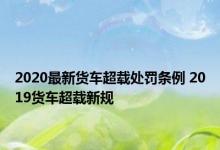 2020最新货车超载处罚条例 2019货车超载新规